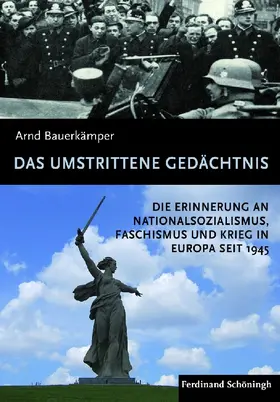 Arnd Bauerkämper

DAS UMSTRITTENE GEDÄCHTNIS

DIE ERINNERUNG AN NATIONALSOZIALISMUS, FASCHISMUS UND KRIEG IN EUROPA SEIT 1945

Ferdinand Schöningh